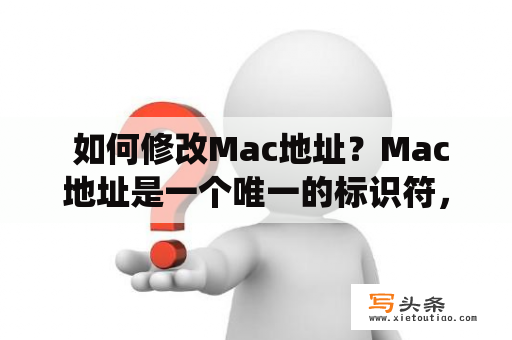 如何修改Mac地址？Mac地址是一个唯一的标识符，

写头条
www.xietoutiao.com